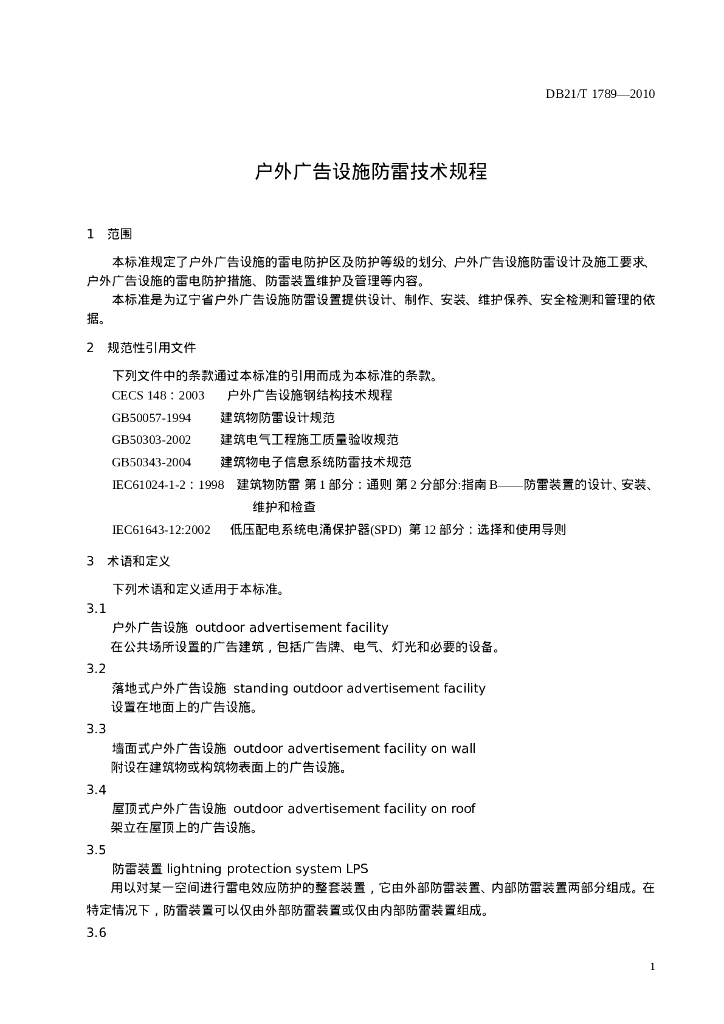 DB21/T 1789—2010

户外广告设施防雷技术规程

1　范围

本标准规定了户外广告设施的雷电防护区及防护等级的划分、户外广告设施防雷设计及施工要求、户外广告设施的雷电防护措施、防雷装置维护及管理等内容。

本标准是为辽宁省户外广告设施防雷设置提供设计、制作、安装、维护保养、安全检测和管理的依据。

2　规范性引用文件

下列文件中的条款通过本标准的引用而成为本标准的条款。

CECS 148：2003　户外广告设施钢结构技术规程

GB50057-1994　建筑物防雷设计规范

GB50303-2002　建筑电气工程施工质量验收规范

GB50343-2004　建筑物电子信息系统防雷技术规范

IEC61024-1-2：1998　建筑物防雷 第 1 部分：通则 第 2 分部分:指南 B——防雷装置的设计、安装、维护和检查

IEC61643-12:2002　低压配电系统电涌保护器(SPD) 第 12 部分：选择和使用导则

3　术语和定义

下列术语和定义适用于本标准。

3.1

户外广告设施 outdoor advertisement facility

在公共场所设置的广告建筑，包括广告牌、电气、灯光和必要的设备。

3.2

落地式户外广告设施 standing outdoor advertisement facility

设置在地面上的广告设施。

3.3

墙面式户外广告设施 outdoor advertisement facility on wall

附设在建筑物或构筑物表面上的广告设施。

3.4

屋顶式户外广告设施 outdoor advertisement facility on roof

架立在屋顶上的广告设施。

3.5

防雷装置 lightning protection system LPS

用以对某一空间进行雷电效应防护的整套装置，它由外部防雷装置、内部防雷装置两部分组成。在特定情况下，防雷装置可以仅由外部防雷装置或仅由内部防雷装置组成。

3.6

1